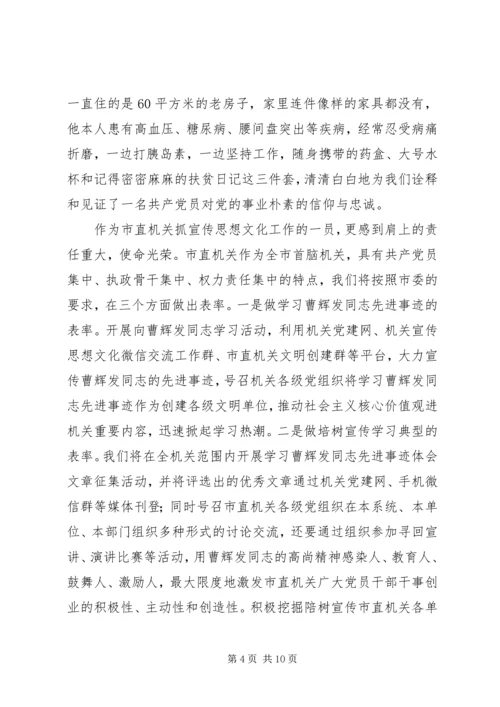 一直住的是60平方米的老房子，家里连件像样的家具都没有，他本人患有高血压、糖尿病、腰间盘突出等疾病，经常忍受病痛折磨，一边打胰岛素，一边坚持工作，随身携带的药盒、大号水杯和记得密密麻麻的扶贫日记这三件套，清清白白地为我们诠释和见证了一名共产党员对党的事业朴素的信仰与忠诚。

作为市直机关抓宣传思想文化工作的一员，更感到肩上的责任重大，使命光荣。市直机关作为全市首脑机关，具有共产党员集中、执政骨干集中、权力责任集中的特点，我们将按照市委的要求，在三个方面做出表率。一是做学习曹辉发同志先进事迹的表率。开展向曹辉发同志学习活动，利用机关党建网、机关宣传思想文化微信交流工作群、市直机关文明创建群等平台，大力宣传曹辉发同志的先进事迹，号召机关各级党组织将学习曹辉发同志先进事迹作为创建各级文明单位，推动社会主义核心价值观进机关重要内容，迅速掀起学习热潮。二是做培树宣传学习典型的表率。我们将在全机关范围内开展学习曹辉发同志先进事迹体会文章征集活动，并将评选出的优秀文章通过机关党建网、手机微信群等媒体刊登；同时号召市直机关各级党组织在本系统、本单位、本部门组织多种形式的讨论交流，还要通过组织参加寻回宣讲、演讲比赛等活动，用曹辉发同志的高尚精神感染人、教育人、鼓舞人、激励人，最大限度地激发市直机关广大党员干部干事创业的积极性、主动性和创造性。积极挖掘陪树宣传市直机关各单

第4页 共10页